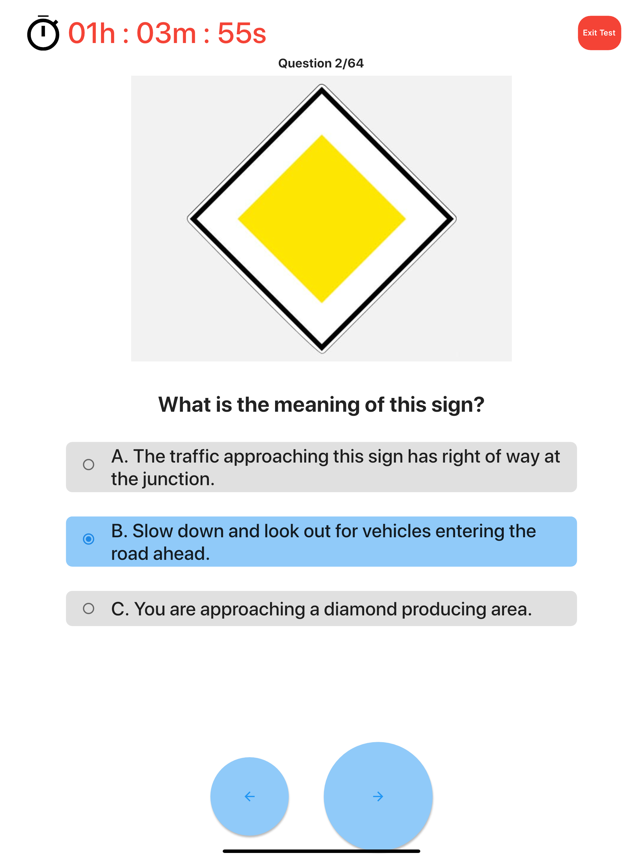 01h : 03m : 55s

Exit Test

Question 2/64

What is the meaning of this sign?

A. The traffic approaching this sign has right of way at the junction.

B. Slow down and look out for vehicles entering the road ahead.

C. You are approaching a diamond producing area.

←

→